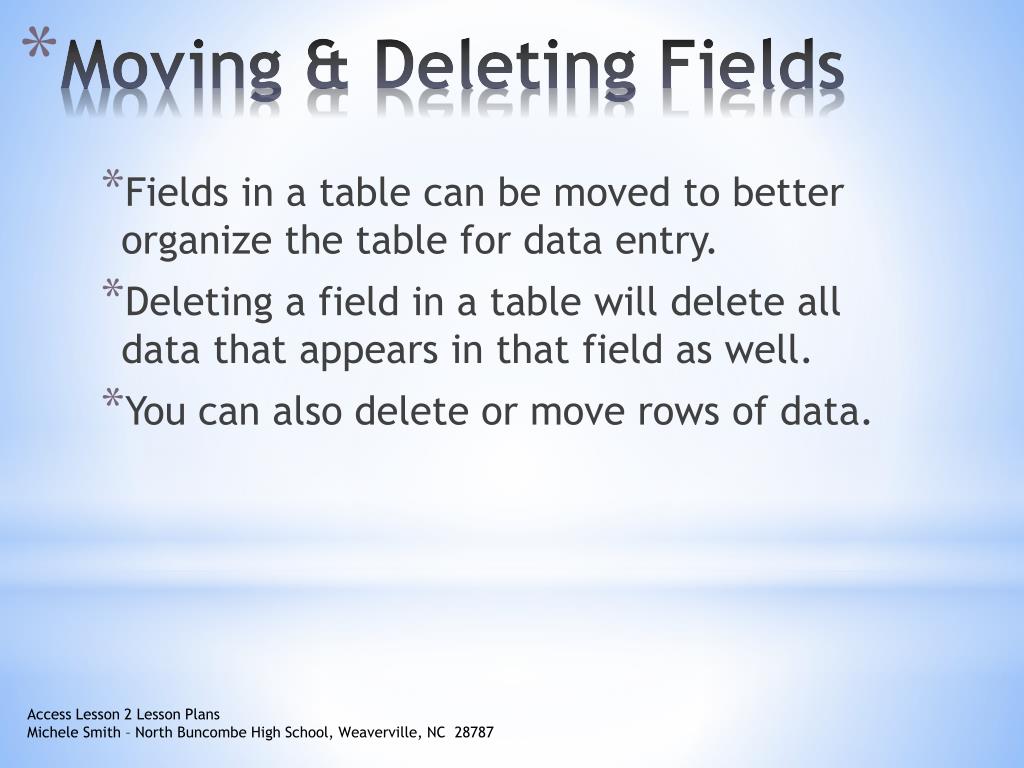 * Moving & Deleting Fields

* Fields in a table can be moved to better organize the table for data entry.

* Deleting a field in a table will delete all data that appears in that field as well.

* You can also delete or move rows of data.

Access Lesson 2 Lesson Plans
Michele Smith – North Buncombe High School, Weaverville, NC 28787